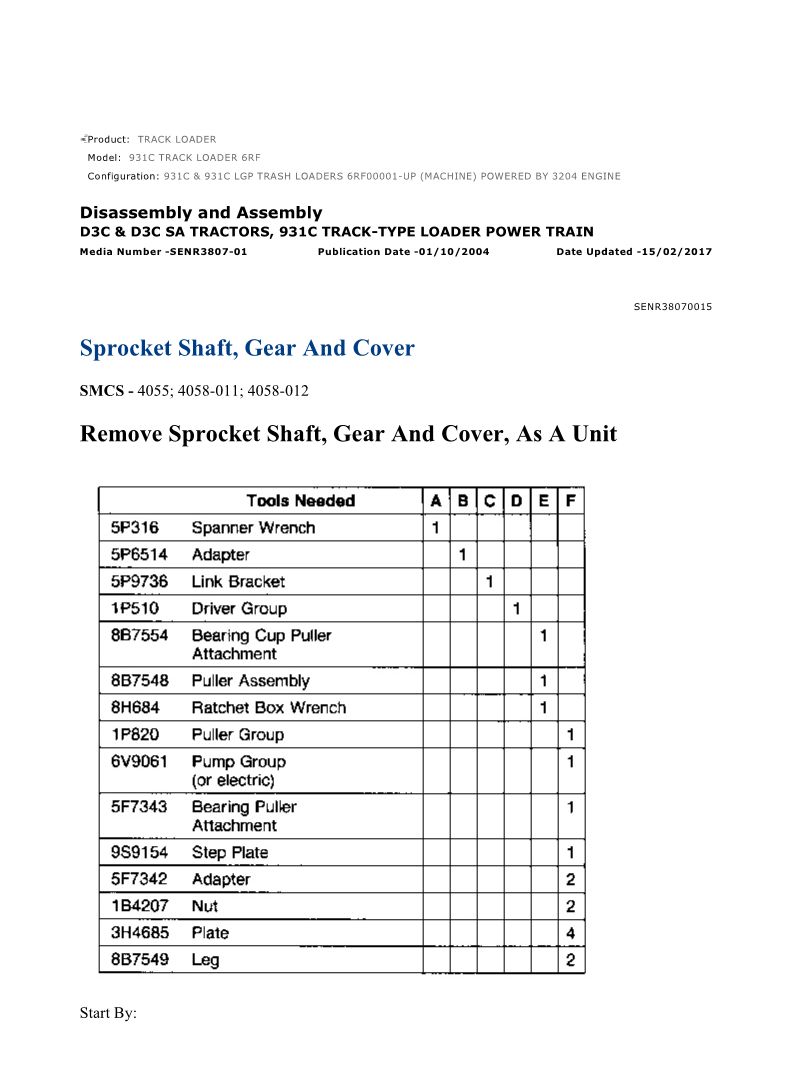 Product: TRACK LOADER
Model: 931C TRACK LOADER 6RF
Configuration: 931C & 931C LGP TRASH LOADERS 6RF00001-UP (MACHINE) POWERED BY 3204 ENGINE

Disassembly and Assembly
D3C & D3C SA TRACTORS, 931C TRACK-TYPE LOADER POWER TRAIN
Media Number -SENR3807-01 Publication Date -01/10/2004 Date Updated -15/02/2017

SENR38070015

Sprocket Shaft, Gear And Cover

SMCS - 4055; 4058-011; 4058-012

Remove Sprocket Shaft, Gear And Cover, As A Unit

| | Tools Needed | A | B | C | D | E | F |
|---|---|---|---|---|---|---|---|
| 5P316 | Spanner Wrench | 1 | | | | | |
| 5P6514 | Adapter | | 1 | | | | |
| 5P9736 | Link Bracket | | | 1 | | | |
| 1P510 | Driver Group | | | | 1 | | |
| 8B7554 | Bearing Cup Puller Attachment | | | | | 1 | |
| 8B7548 | Puller Assembly | | | | | 1 | |
| 8H684 | Ratchet Box Wrench | | | | | 1 | |
| 1P820 | Puller Group | | | | | | 1 |
| 6V9061 | Pump Group (or electric) | | | | | | 1 |
| 5F7343 | Bearing Puller Attachment | | | | | | 1 |
| 9S9154 | Step Plate | | | | | | 1 |
| 5F7342 | Adapter | | | | | | 2 |
| 1B4207 | Nut | | | | | | 2 |
| 3H4685 | Plate | | | | | | 4 |
| 8B7549 | Leg | | | | | | 2 |

Start By: